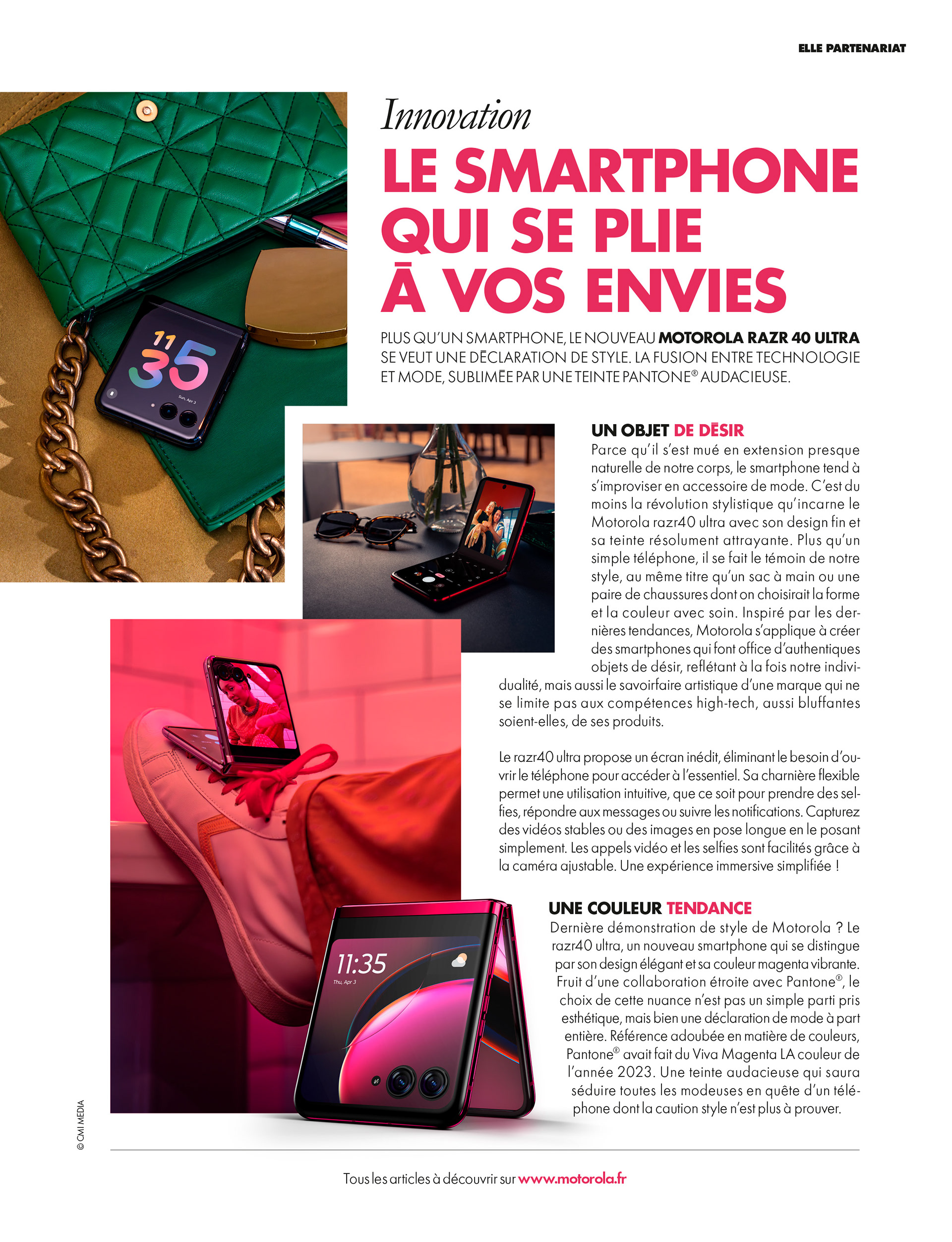 ELLE PARTENARIAT

Innovation

LE SMARTPHONE QUI SE PLIE À VOS ENVIES

PLUS QU'UN SMARTPHONE, LE NOUVEAU MOTOROLA RAZR 40 ULTRA SE VEUT UNE DÉCLARATION DE STYLE. LA FUSION ENTRE TECHNOLOGIE ET MODE, SUBLIMÉE PAR UNE TEINTE PANTONE® AUDACIEUSE.

11 35
Sun, Apr 3

UN OBJET DE DÉSIR
Parce qu'il s'est mué en extension presque naturelle de notre corps, le smartphone tend à s'improviser en accessoire de mode. C'est du moins la révolution stylistique qu'incarne le Motorola razr40 ultra avec son design fin et sa teinte résolument attrayante. Plus qu'un simple téléphone, il se fait le témoin de notre style, au même titre qu'un sac à main ou une paire de chaussures dont on choisirait la forme et la couleur avec soin. Inspiré par les dernières tendances, Motorola s'applique à créer des smartphones qui font office d'authentiques objets de désir, reflétant à la fois notre individualité, mais aussi le savoirfaire artistique d'une marque qui ne se limite pas aux compétences high-tech, aussi bluffantes soient-elles, de ses produits.

Le razr40 ultra propose un écran inédit, éliminant le besoin d'ouvrir le téléphone pour accéder à l'essentiel. Sa charnière flexible permet une utilisation intuitive, que ce soit pour prendre des selfies, répondre aux messages ou suivre les notifications. Capturez des vidéos stables ou des images en pose longue en le posant simplement. Les appels vidéo et les selfies sont facilités grâce à la caméra ajustable. Une expérience immersive simplifiée !

11:35
Thu, Apr 3

UNE COULEUR TENDANCE
Dernière démonstration de style de Motorola ? Le razr40 ultra, un nouveau smartphone qui se distingue par son design élégant et sa couleur magenta vibrante. Fruit d'une collaboration étroite avec Pantone®, le choix de cette nuance n'est pas un simple parti pris esthétique, mais bien une déclaration de mode à part entière. Référence adoubée en matière de couleurs, Pantone® avait fait du Viva Magenta LA couleur de l'année 2023. Une teinte audacieuse qui saura séduire toutes les modeuses en quête d'un téléphone dont la caution style n'est plus à prouver.

© CMI MEDIA

Tous les articles à découvrir sur www.motorola.fr